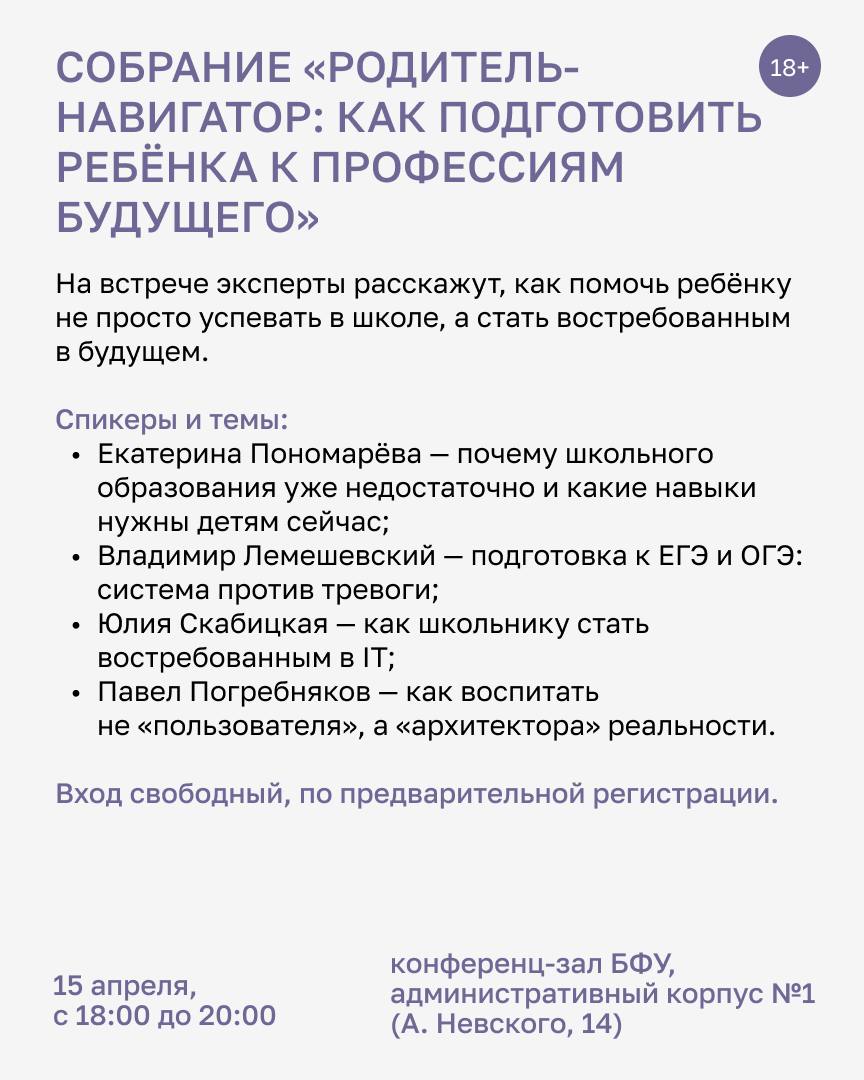 СОБРАНИЕ «РОДИТЕЛЬ-НАВИГАТОР: КАК ПОДГОТОВИТЬ РЕБЁНКА К ПРОФЕССИЯМ БУДУЩЕГО»

18+

На встрече эксперты расскажут, как помочь ребёнку не просто успевать в школе, а стать востребованным в будущем.

Спикеры и темы:
• Екатерина Пономарёва — почему школьного образования уже недостаточно и какие навыки нужны детям сейчас;
• Владимир Лемешевский — подготовка к ЕГЭ и ОГЭ: система против тревоги;
• Юлия Скабицкая — как школьнику стать востребованным в IT;
• Павел Погребняков — как воспитать не «пользователя», а «архитектора» реальности.

Вход свободный, по предварительной регистрации.

15 апреля, с 18:00 до 20:00

конференц-зал БФУ, административный корпус №1 (А. Невского, 14)